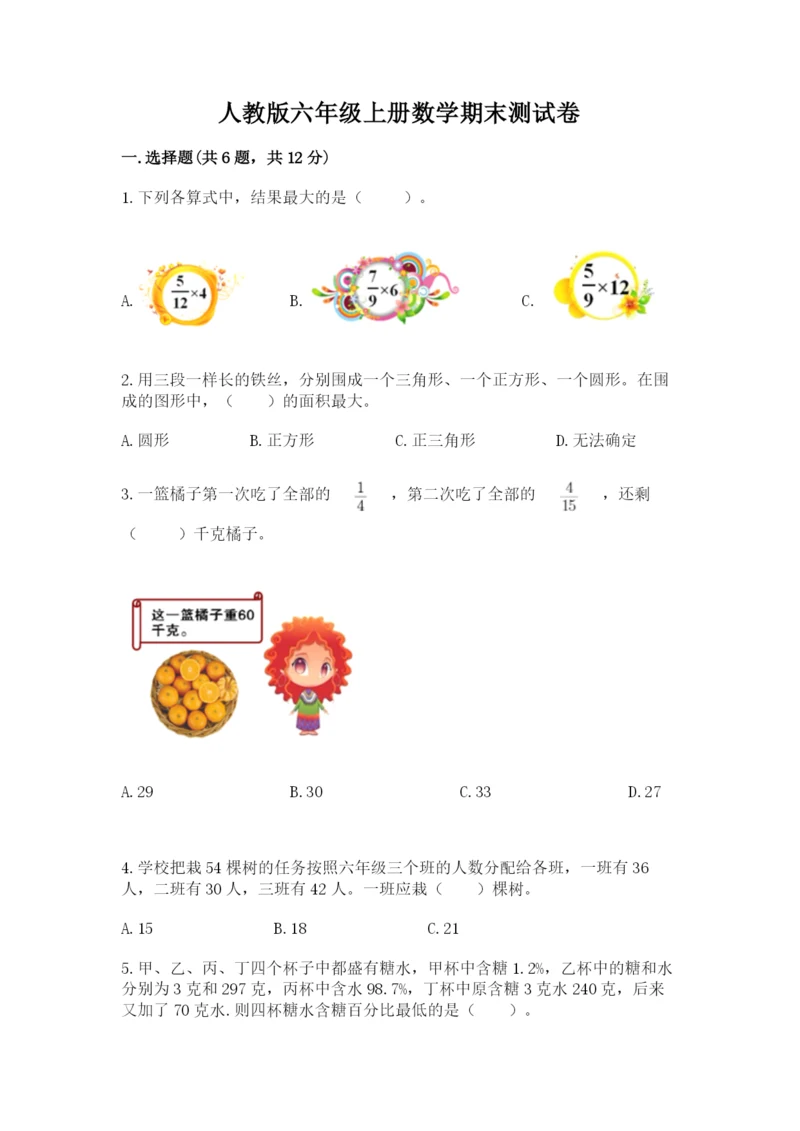 人教版六年级上册数学期末测试卷

一.选择题(共6题，共12分)

1.下列各算式中，结果最大的是（　　）。

A. $\frac{5}{12}\times4$　　B. $\frac{7}{9}\times6$　　C. $\frac{5}{9}\times12$

2.用三段一样长的铁丝，分别围成一个三角形、一个正方形、一个圆形。在围成的图形中，（　　）的面积最大。

A.圆形　　B.正方形　　C.正三角形　　D.无法确定

3.一篮橘子第一次吃了全部的 $\frac{1}{4}$ ，第二次吃了全部的 $\frac{4}{15}$ ，还剩（　　）千克橘子。

这一篮橘子重60千克。

A.29　　B.30　　C.33　　D.27

4.学校把栽54棵树的任务按照六年级三个班的人数分配给各班，一班有36人，二班有30人，三班有42人。一班应栽（　　）棵树。

A.15　　B.18　　C.21

5.甲、乙、丙、丁四个杯子中都盛有糖水，甲杯中含糖1.2%，乙杯中的糖和水分别为3克和297克，丙杯中含水98.7%，丁杯中原含糖3克水240克，后来又加了70克水.则四杯糖水含糖百分比最低的是（　　）。